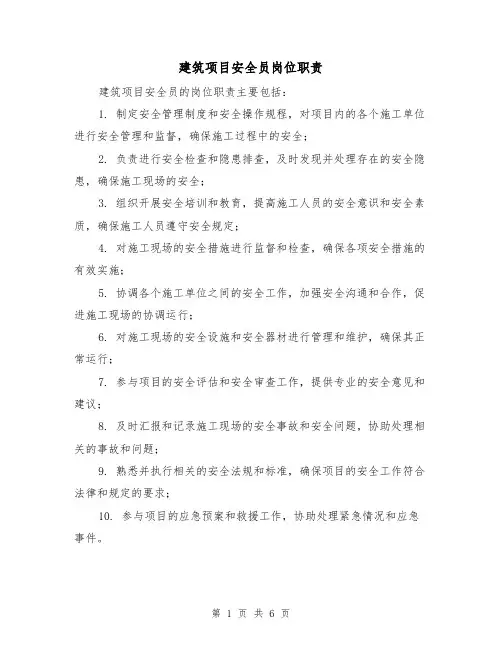 建筑项目安全员岗位职责

建筑项目安全员的岗位职责主要包括：

1. 制定安全管理制度和安全操作规程，对项目内的各个施工单位进行安全管理和监督，确保施工过程中的安全；

2. 负责进行安全检查和隐患排查，及时发现并处理存在的安全隐患，确保施工现场的安全；

3. 组织开展安全培训和教育，提高施工人员的安全意识和安全素质，确保施工人员遵守安全规定；

4. 对施工现场的安全措施进行监督和检查，确保各项安全措施的有效实施；

5. 协调各个施工单位之间的安全工作，加强安全沟通和合作，促进施工现场的协调运行；

6. 对施工现场的安全设施和安全器材进行管理和维护，确保其正常运行；

7. 参与项目的安全评估和安全审查工作，提供专业的安全意见和建议；

8. 及时汇报和记录施工现场的安全事故和安全问题，协助处理相关的事故和问题；

9. 熟悉并执行相关的安全法规和标准，确保项目的安全工作符合法律和规定的要求；

10. 参与项目的应急预案和救援工作，协助处理紧急情况和应急事件。

第 1 页 共 6 页